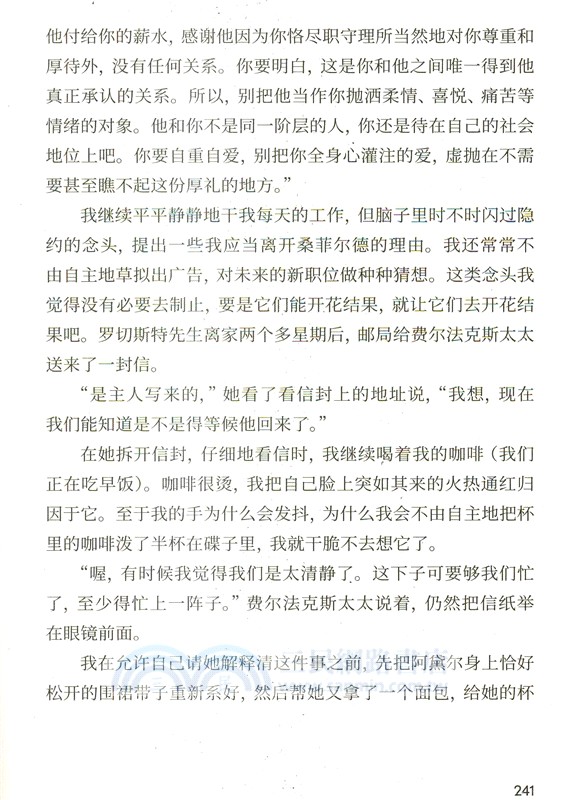 他付给你的薪水，感谢他因为你恪尽职守理所当然地对你尊重和厚待外，没有任何关系。你要明白，这是你和他之间唯一得到他真正承认的关系。所以，别把他当作你抛洒柔情、喜悦、痛苦等情绪的对象。他和你不是同一阶层的人，你还是待在自己的社会地位上吧。你要自重自爱，别把你全身心灌注的爱，虚抛在不需要甚至瞧不起这份厚礼的地方。”

我继续平平静静地干我每天的工作，但脑子里时不时闪过隐约的念头，提出一些我应当离开桑菲尔德的理由。我还常常不由自主地草拟出广告，对未来的新职位做种种猜想。这类念头我觉得没有必要去制止，要是它们能开花结果，就让它们去开花结果吧。罗切斯特先生离家两个多星期后，邮局给费尔法克斯太太送来了一封信。

“是主人写来的，”她看了看信封上的地址说，“我想，现在我们能知道是不是得等候他回来了。”

在她拆开信封，仔细地看信时，我继续喝着我的咖啡（我们正在吃早饭）。咖啡很烫，我把自己脸上突如其来的火热通红归因于它。至于我的手为什么会发抖，为什么我会不由自主地把杯里的咖啡泼了半杯在碟子里，我就干脆不去想它了。

“喔，有时候我觉得我们是太清静了。这下子可要够我们忙了，至少得忙上一阵子。”费尔法克斯太太说着，仍然把信纸举在眼镜前面。

我在允许自己请她解释清这件事之前，先把阿黛尔身上恰好松开的围裙带子重新系好，然后帮她又拿了一个面包，给她的杯

241